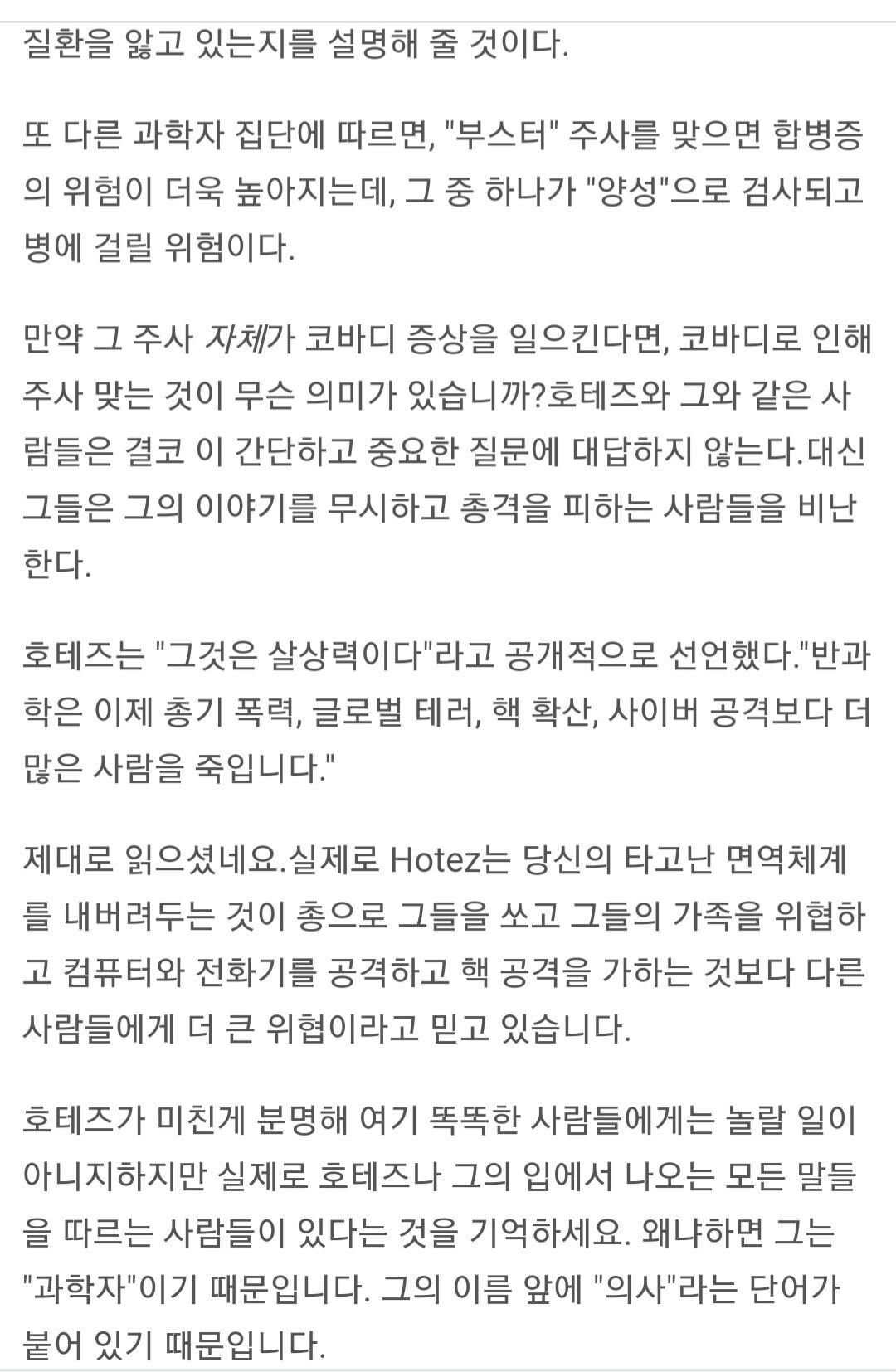 질환을 앓고 있는지를 설명해 줄 것이다.

또 다른 과학자 집단에 따르면, "부스터" 주사를 맞으면 합병증의 위험이 더욱 높아지는데, 그 중 하나가 "양성"으로 검사되고 병에 걸릴 위험이다.

만약 그 주사 자체가 코바디 증상을 일으킨다면, 코바디로 인해 주사 맞는 것이 무슨 의미가 있습니까?호테즈와 그와 같은 사람들은 결코 이 간단하고 중요한 질문에 대답하지 않는다.대신 그들은 그의 이야기를 무시하고 총격을 피하는 사람들을 비난한다.

호테즈는 "그것은 살상력이다"라고 공개적으로 선언했다."반과학은 이제 총기 폭력, 글로벌 테러, 핵 확산, 사이버 공격보다 더 많은 사람을 죽입니다."

제대로 읽으셨네요.실제로 Hotez는 당신의 타고난 면역체계를 내버려두는 것이 총으로 그들을 쏘고 그들의 가족을 위협하고 컴퓨터와 전화기를 공격하고 핵 공격을 가하는 것보다 다른 사람들에게 더 큰 위협이라고 믿고 있습니다.

호테즈가 미친게 분명해 여기 똑똑한 사람들에게는 놀랄 일이 아니지하지만 실제로 호테즈나 그의 입에서 나오는 모든 말들을 따르는 사람들이 있다는 것을 기억하세요. 왜냐하면 그는 "과학자"이기 때문입니다. 그의 이름 앞에 "의사"라는 단어가 붙어 있기 때문입니다.